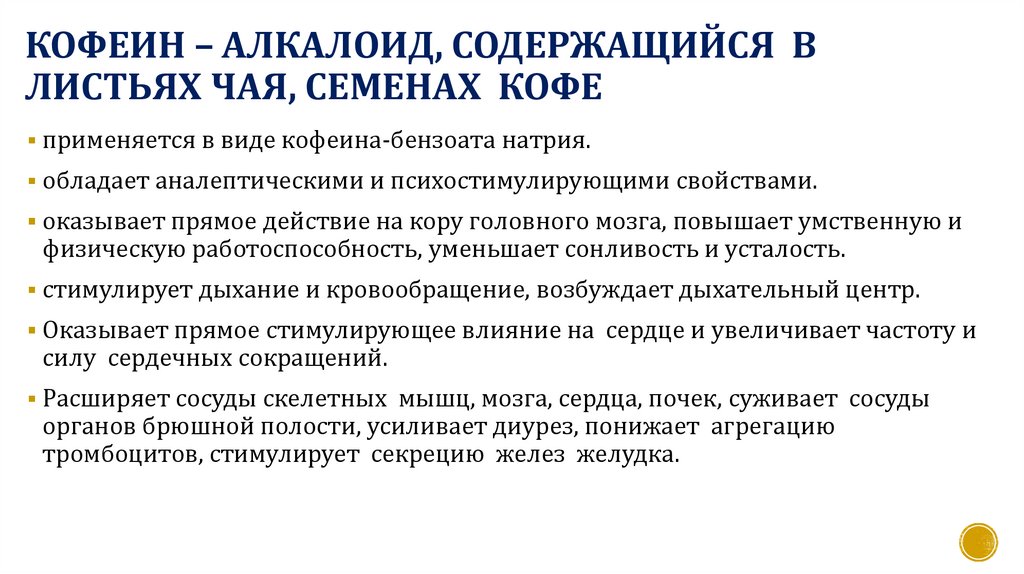 КОФЕИН – АЛКАЛОИД, СОДЕРЖАЩИЙСЯ В ЛИСТЬЯХ ЧАЯ, СЕМЕНАХ КОФЕ

▪ применяется в виде кофеина-бензоата натрия.
▪ обладает аналептическими и психостимулирующими свойствами.
▪ оказывает прямое действие на кору головного мозга, повышает умственную и физическую работоспособность, уменьшает сонливость и усталость.
▪ стимулирует дыхание и кровообращение, возбуждает дыхательный центр.
▪ Оказывает прямое стимулирующее влияние на сердце и увеличивает частоту и силу сердечных сокращений.
▪ Расширяет сосуды скелетных мышц, мозга, сердца, почек, суживает сосуды органов брюшной полости, усиливает диурез, понижает агрегацию тромбоцитов, стимулирует секрецию желез желудка.